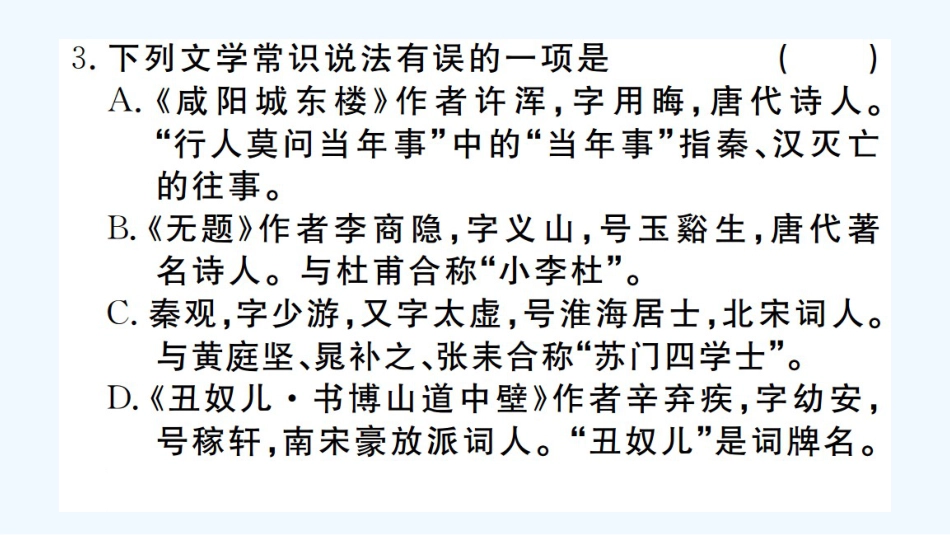 3. 下列文学常识说法有误的一项是　　　　（　）

A.《咸阳城东楼》作者许浑，字用晦，唐代诗人。“行人莫问当年事”中的“当年事”指秦、汉灭亡的往事。

B.《无题》作者李商隐，字义山，号玉谿生，唐代著名诗人。与杜甫合称“小李杜”。

C. 秦观，字少游，又字太虚，号淮海居士，北宋词人。与黄庭坚、晁补之、张耒合称“苏门四学士”。

D.《丑奴儿·书博山道中壁》作者辛弃疾，字幼安，号稼轩，南宋豪放派词人。“丑奴儿”是词牌名。